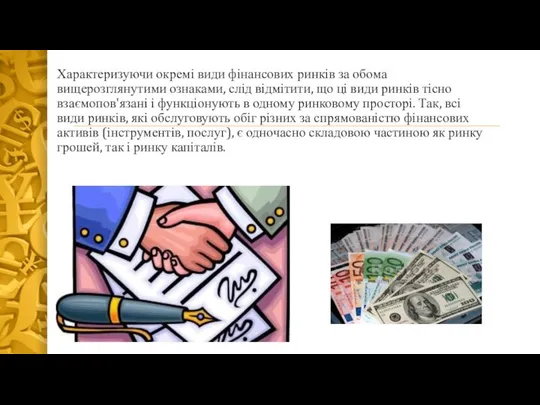 Характеризуючи окремі види фінансових ринків за обома вищерозглянутими ознаками, слід відмітити, що ці види ринків тісно взаємопов'язані і функціонують в одному ринковому просторі. Так, всі види ринків, які обслуговують обіг різних за спрямованістю фінансових активів (інструментів, послуг), є одночасно складовою частиною як ринку грошей, так і ринку капіталів.